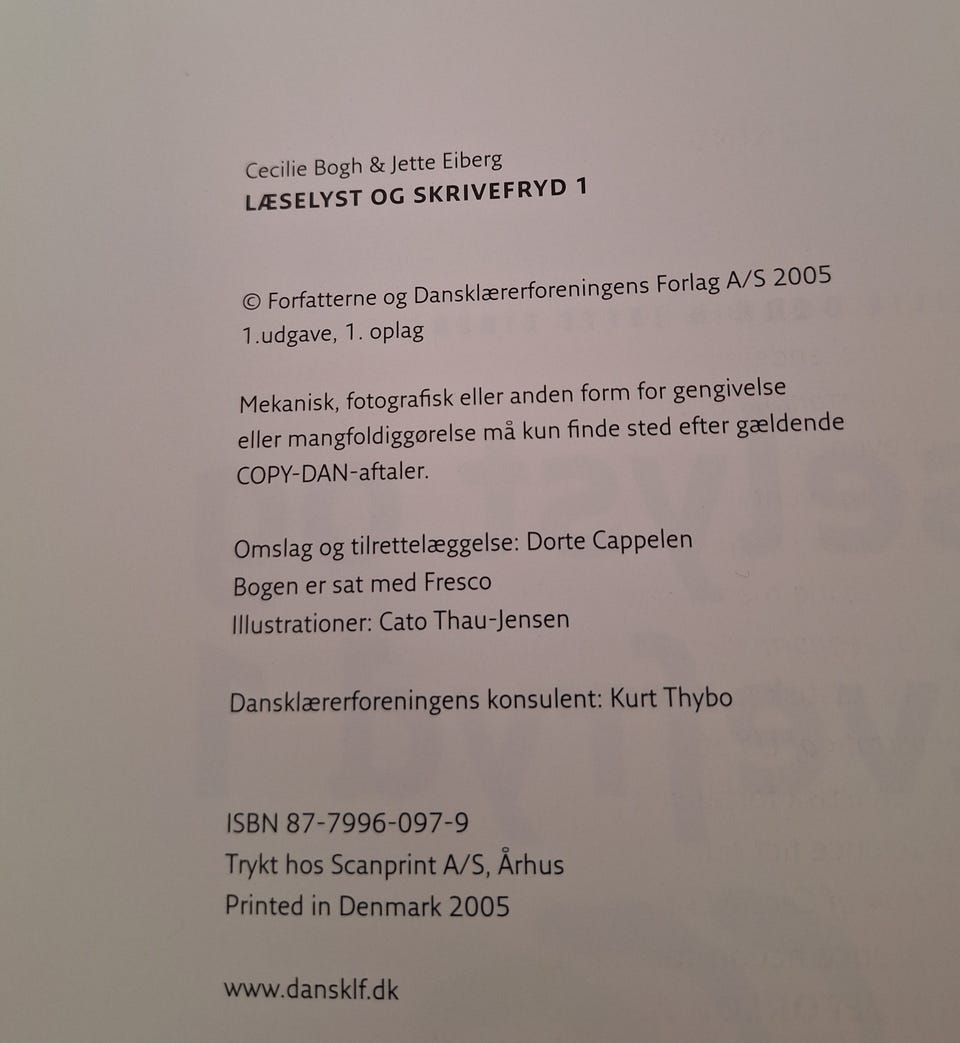 Cecilie Bogh & Jette Eiberg
LÆSELYST OG SKRIVEFRYD 1

© Forfatterne og Dansklærerforeningens Forlag A/S 2005
1.udgave, 1. oplag

Mekanisk, fotografisk eller anden form for gengivelse eller mangfoldiggørelse må kun finde sted efter gældende COPY-DAN-aftaler.

Omslag og tilrettelæggelse: Dorte Cappelen
Bogen er sat med Fresco
Illustrationer: Cato Thau-Jensen

Dansklærerforeningens konsulent: Kurt Thybo

ISBN 87-7996-097-9
Trykt hos Scanprint A/S, Århus
Printed in Denmark 2005

www.dansklf.dk